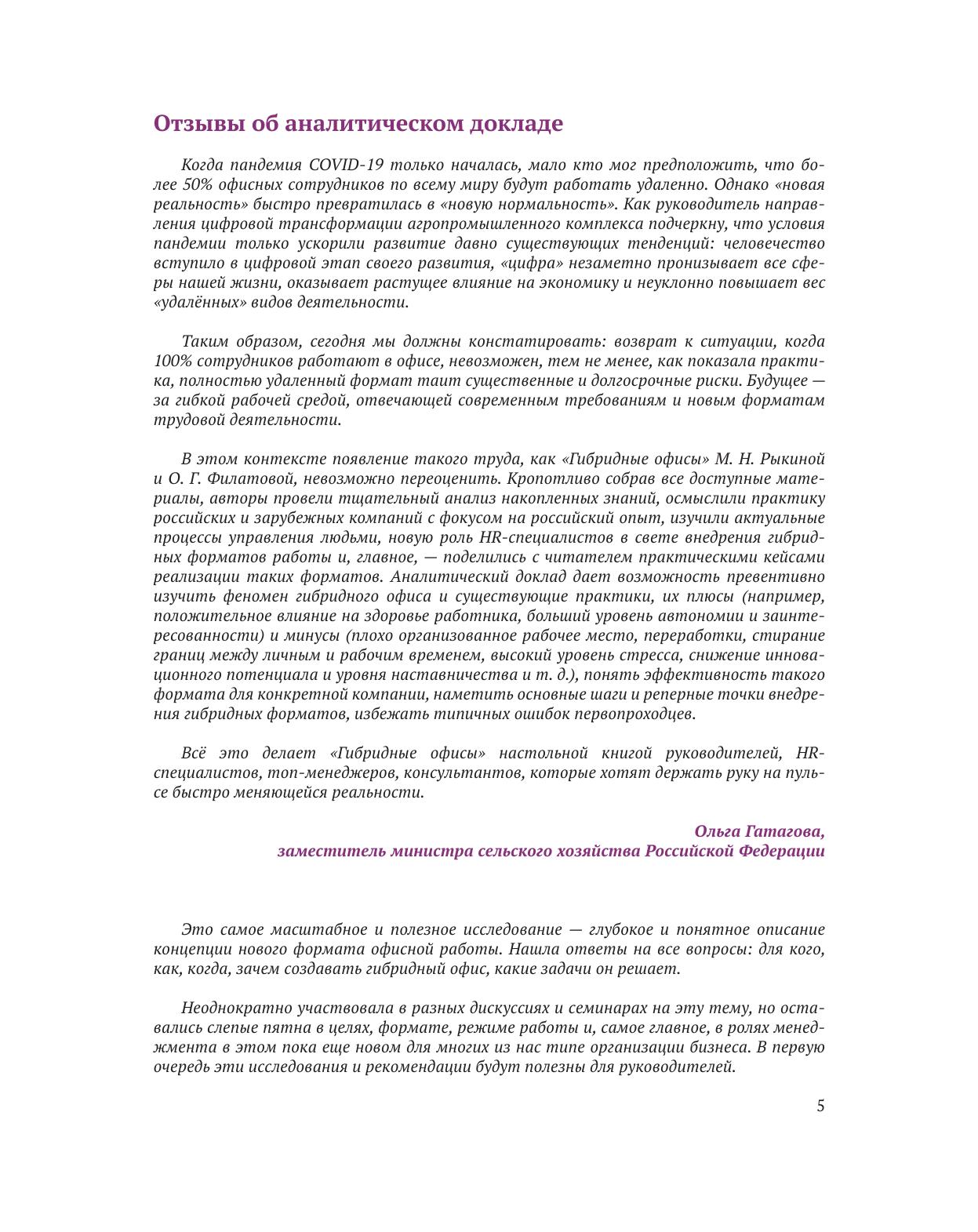 Отзывы об аналитическом докладе

Когда пандемия COVID-19 только началась, мало кто мог предположить, что более 50% офисных сотрудников по всему миру будут работать удаленно. Однако «новая реальность» быстро превратилась в «новую нормальность». Как руководитель направления цифровой трансформации агропромышленного комплекса подчеркну, что условия пандемии только ускорили развитие давно существующих тенденций: человечество вступило в цифровой этап своего развития, «цифра» незаметно пронизывает все сферы нашей жизни, оказывает растущее влияние на экономику и неуклонно повышает вес «удалённых» видов деятельности.

Таким образом, сегодня мы должны констатировать: возврат к ситуации, когда 100% сотрудников работают в офисе, невозможен, тем не менее, как показала практика, полностью удаленный формат таит существенные и долгосрочные риски. Будущее — за гибкой рабочей средой, отвечающей современным требованиям и новым форматам трудовой деятельности.

В этом контексте появление такого труда, как «Гибридные офисы» М. Н. Рыкиной и О. Г. Филатовой, невозможно переоценить. Кропотливо собрав все доступные материалы, авторы провели тщательный анализ накопленных знаний, осмыслили практику российских и зарубежных компаний с фокусом на российский опыт, изучили актуальные процессы управления людьми, новую роль HR-специалистов в свете внедрения гибридных форматов работы и, главное, — поделились с читателем практическими кейсами реализации таких форматов. Аналитический доклад дает возможность превентивно изучить феномен гибридного офиса и существующие практики, их плюсы (например, положительное влияние на здоровье работника, больший уровень автономии и заинтересованности) и минусы (плохо организованное рабочее место, переработки, стирание границ между личным и рабочим временем, высокий уровень стресса, снижение инновационного потенциала и уровня наставничества и т. д.), понять эффективность такого формата для конкретной компании, наметить основные шаги и реперные точки внедрения гибридных форматов, избежать типичных ошибок первопроходцев.

Всё это делает «Гибридные офисы» настольной книгой руководителей, HR-специалистов, топ-менеджеров, консультантов, которые хотят держать руку на пульсе быстро меняющейся реальности.

Ольга Гатагова,
заместитель министра сельского хозяйства Российской Федерации

Это самое масштабное и полезное исследование — глубокое и понятное описание концепции нового формата офисной работы. Нашла ответы на все вопросы: для кого, как, когда, зачем создавать гибридный офис, какие задачи он решает.

Неоднократно участвовала в разных дискуссиях и семинарах на эту тему, но оставались слепые пятна в целях, формате, режиме работы и, самое главное, в ролях менеджмента в этом пока еще новом для многих из нас типе организации бизнеса. В первую очередь эти исследования и рекомендации будут полезны для руководителей.

5